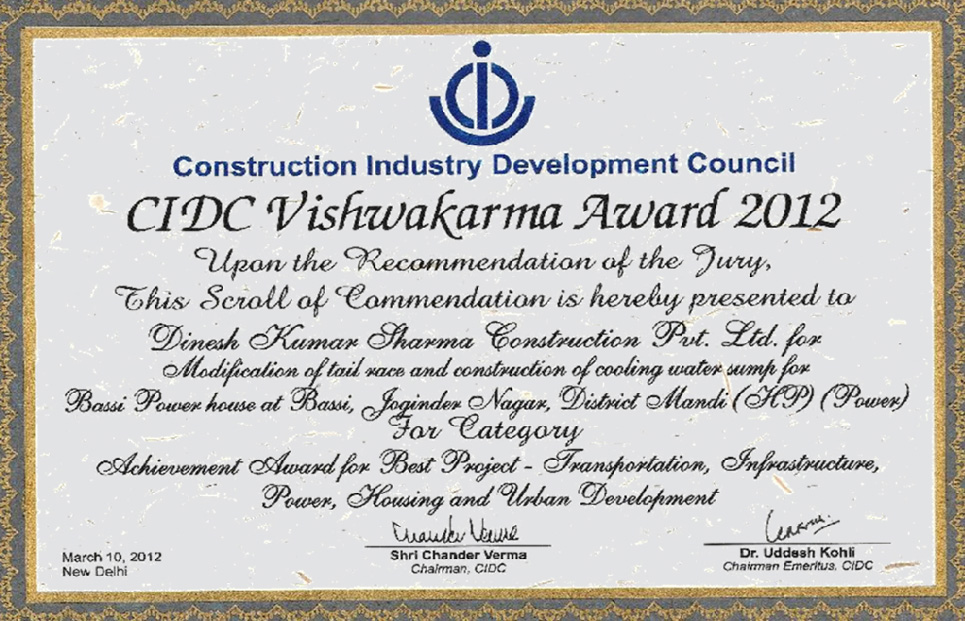 Construction Industry Development Council

CIDC Vishwakarma Award 2012

Upon the Recommendation of the Jury,
This Scroll of Commendation is hereby presented to
Dinesh Kumar Sharma Construction Pvt. Ltd. for
Modification of tail race and construction of cooling water sump for
Bassi Power house at Bassi, Joginder Nagar, District Mandi (HP) (Power)
For Category
Achievement Award for Best Project - Transportation, Infrastructure,
Power, Housing and Urban Development

March 10, 2012
New Delhi

Shri Chander Verma
Chairman, CIDC

Dr. Uddesh Kohli
Chairman Emeritus, CIDC